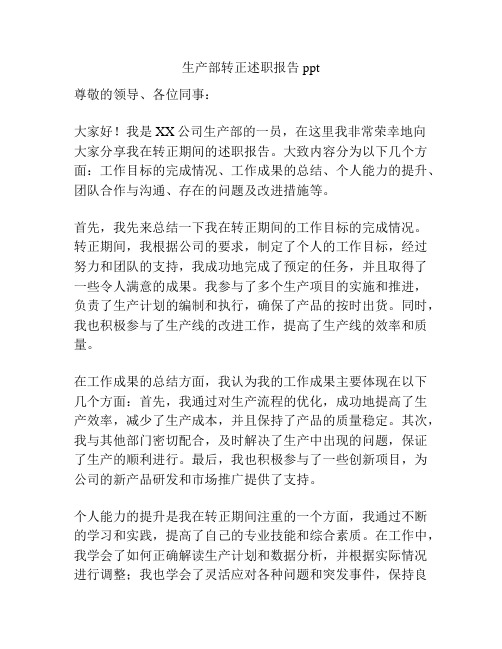 生产部转正述职报告 ppt

尊敬的领导、各位同事：

大家好！我是 XX 公司生产部的一员，在这里我非常荣幸地向大家分享我在转正期间的述职报告。大致内容分为以下几个方面：工作目标的完成情况、工作成果的总结、个人能力的提升、团队合作与沟通、存在的问题及改进措施等。

首先，我先来总结一下我在转正期间的工作目标的完成情况。转正期间，我根据公司的要求，制定了个人的工作目标，经过努力和团队的支持，我成功地完成了预定的任务，并且取得了一些令人满意的成果。我参与了多个生产项目的实施和推进，负责了生产计划的编制和执行，确保了产品的按时出货。同时，我也积极参与了生产线的改进工作，提高了生产线的效率和质量。

在工作成果的总结方面，我认为我的工作成果主要体现在以下几个方面：首先，我通过对生产流程的优化，成功地提高了生产效率，减少了生产成本，并且保持了产品的质量稳定。其次，我与其他部门密切配合，及时解决了生产中出现的问题，保证了生产的顺利进行。最后，我也积极参与了一些创新项目，为公司的新产品研发和市场推广提供了支持。

个人能力的提升是我在转正期间注重的一个方面，我通过不断的学习和实践，提高了自己的专业技能和综合素质。在工作中，我学会了如何正确解读生产计划和数据分析，并根据实际情况进行调整；我也学会了灵活应对各种问题和突发事件，保持良